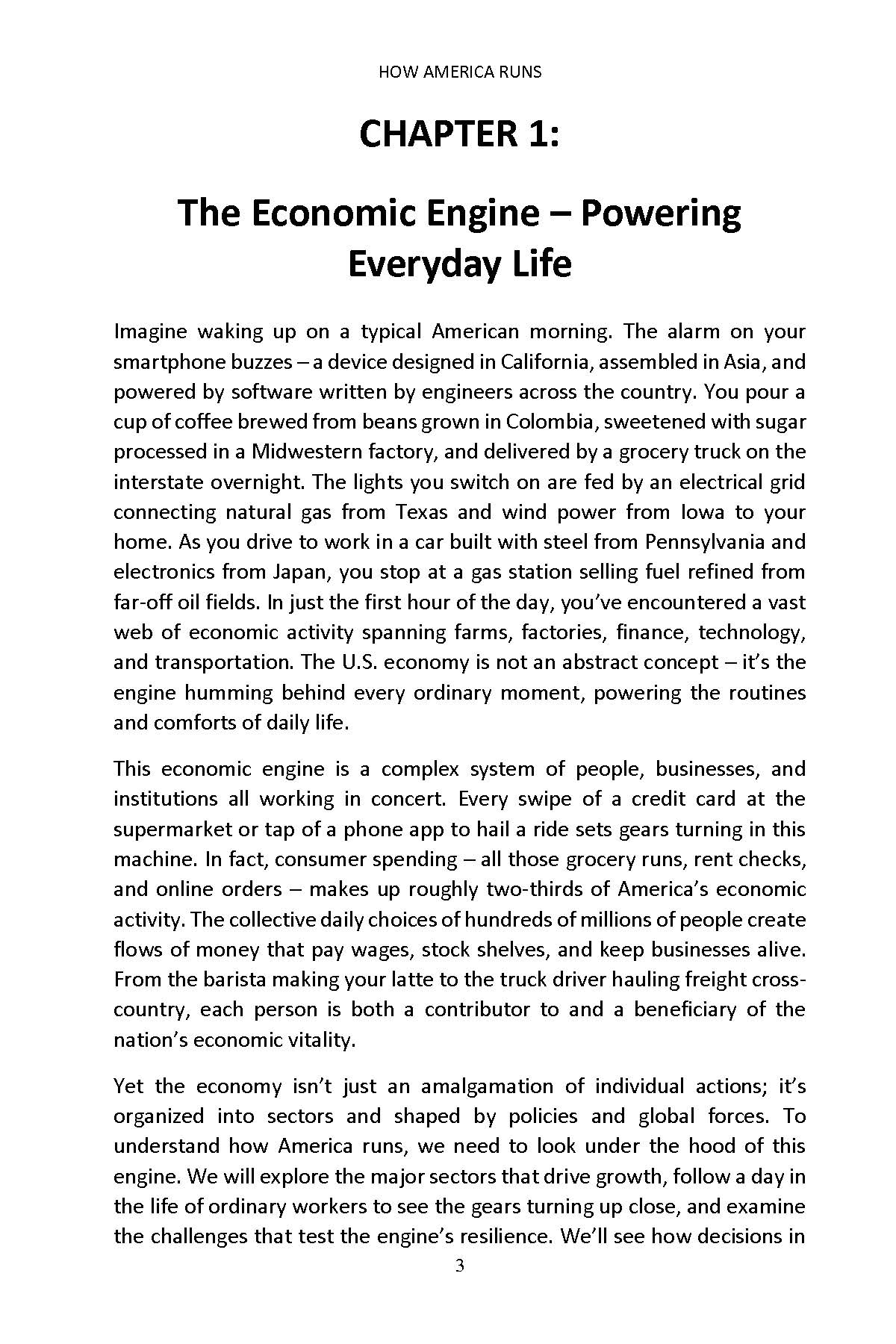 HOW AMERICA RUNS

CHAPTER 1:

The Economic Engine – Powering Everyday Life

Imagine waking up on a typical American morning. The alarm on your smartphone buzzes – a device designed in California, assembled in Asia, and powered by software written by engineers across the country. You pour a cup of coffee brewed from beans grown in Colombia, sweetened with sugar processed in a Midwestern factory, and delivered by a grocery truck on the interstate overnight. The lights you switch on are fed by an electrical grid connecting natural gas from Texas and wind power from Iowa to your home. As you drive to work in a car built with steel from Pennsylvania and electronics from Japan, you stop at a gas station selling fuel refined from far-off oil fields. In just the first hour of the day, you've encountered a vast web of economic activity spanning farms, factories, finance, technology, and transportation. The U.S. economy is not an abstract concept – it's the engine humming behind every ordinary moment, powering the routines and comforts of daily life.

This economic engine is a complex system of people, businesses, and institutions all working in concert. Every swipe of a credit card at the supermarket or tap of a phone app to hail a ride sets gears turning in this machine. In fact, consumer spending – all those grocery runs, rent checks, and online orders – makes up roughly two-thirds of America's economic activity. The collective daily choices of hundreds of millions of people create flows of money that pay wages, stock shelves, and keep businesses alive. From the barista making your latte to the truck driver hauling freight cross-country, each person is both a contributor to and a beneficiary of the nation's economic vitality.

Yet the economy isn't just an amalgamation of individual actions; it's organized into sectors and shaped by policies and global forces. To understand how America runs, we need to look under the hood of this engine. We will explore the major sectors that drive growth, follow a day in the life of ordinary workers to see the gears turning up close, and examine the challenges that test the engine's resilience. We'll see how decisions in

3